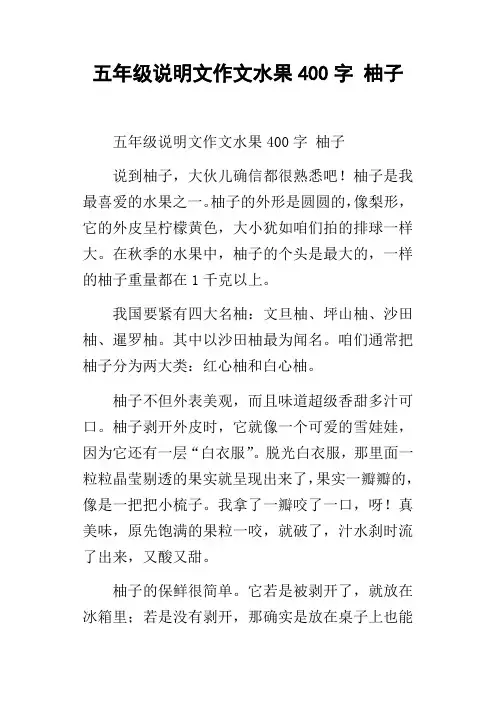 五年级说明文作文水果 400 字 柚子

五年级说明文作文水果 400 字 柚子

说到柚子，大伙儿确信都很熟悉吧！柚子是我最喜爱的水果之一。柚子的外形是圆圆的，像梨形，它的外皮呈柠檬黄色，大小犹如咱们拍的排球一样大。在秋季的水果中，柚子的个头是最大的，一样的柚子重量都在 1 千克以上。

我国要紧有四大名柚：文旦柚、坪山柚、沙田柚、暹罗柚。其中以沙田柚最为闻名。咱们通常把柚子分为两大类：红心柚和白心柚。

柚子不但外表美观，而且味道超级香甜多汁可口。柚子剥开外皮时，它就像一个可爱的雪娃娃，因为它还有一层“白衣服”。脱光白衣服，那里面一粒粒晶莹剔透的果实就呈现出来了，果实一瓣瓣的，像是一把把小梳子。我拿了一瓣咬了一口，呀！真美味，原先饱满的果粒一咬，就破了，汁水刹时流了出来，又酸又甜。

柚子的保鲜很简单。它若是被剥开了，就放在冰箱里；若是没有剥开，那确实是放在桌子上也能